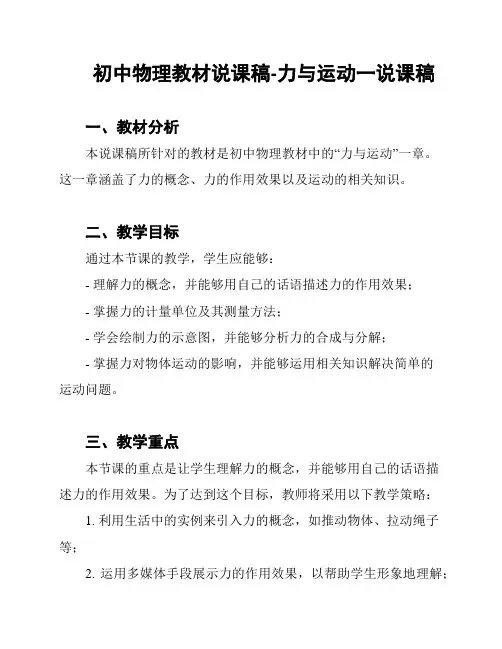 初中物理教材说课稿-力与运动一说课稿

一、教材分析

本说课稿所针对的教材是初中物理教材中的“力与运动”一章。这一章涵盖了力的概念、力的作用效果以及运动的相关知识。

二、教学目标

通过本节课的教学，学生应能够：

- 理解力的概念，并能够用自己的话语描述力的作用效果；

- 掌握力的计量单位及其测量方法；

- 学会绘制力的示意图，并能够分析力的合成与分解；

- 掌握力对物体运动的影响，并能够运用相关知识解决简单的运动问题。

三、教学重点

本节课的重点是让学生理解力的概念，并能够用自己的话语描述力的作用效果。为了达到这个目标，教师将采用以下教学策略：

1. 利用生活中的实例来引入力的概念，如推动物体、拉动绳子等；

2. 运用多媒体手段展示力的作用效果，以帮助学生形象地理解；